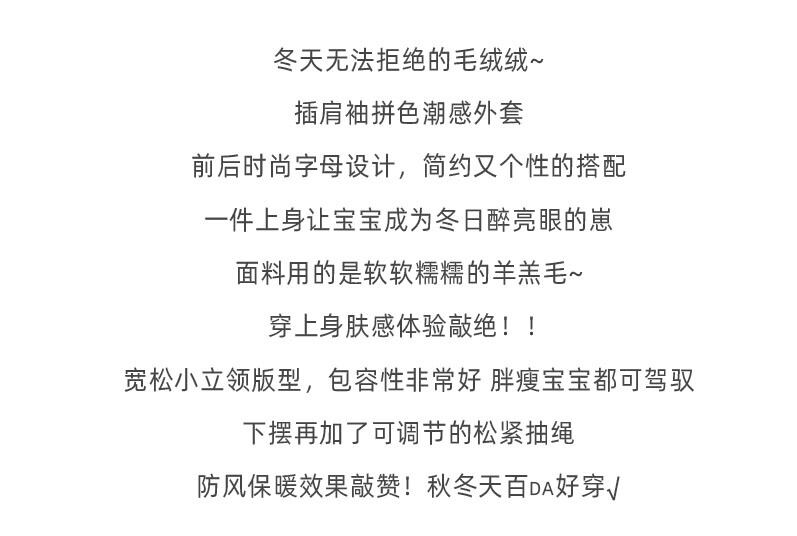 冬天无法拒绝的毛绒绒~

插肩袖拼色潮感外套

前后时尚字母设计，简约又个性的搭配

一件上身让宝宝成为冬日醉亮眼的崽

面料用的是软软糯糯的羊羔毛~

穿上身肤感体验敲绝！！

宽松小立领版型，包容性非常好 胖瘦宝宝都可驾驭

下摆再加了可调节的松紧抽绳

防风保暖效果敲赞！秋冬天百DA好穿√